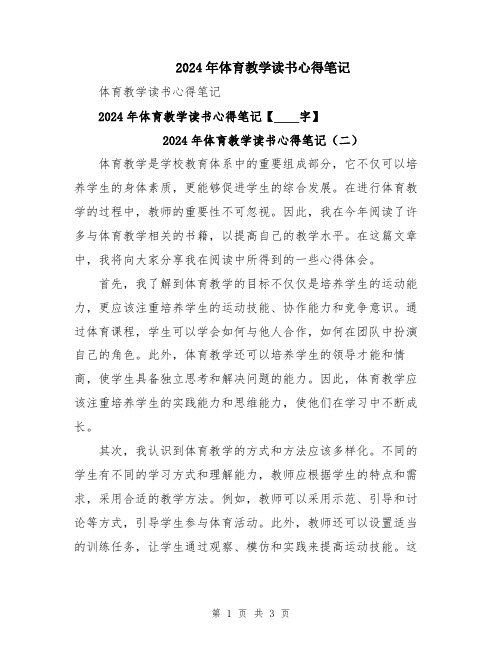 2024年体育教学读书心得笔记

体育教学读书心得笔记

2024年体育教学读书心得笔记【____字】

2024年体育教学读书心得笔记（二）

体育教学是学校教育体系中的重要组成部分，它不仅可以培养学生的身体素质，更能够促进学生的综合发展。在进行体育教学的过程中，教师的重要性不可忽视。因此，我在今年阅读了许多与体育教学相关的书籍，以提高自己的教学水平。在这篇文章中，我将向大家分享我在阅读中所得到的一些心得体会。

首先，我了解到体育教学的目标不仅仅是培养学生的运动能力，更应该注重培养学生的运动技能、协作能力和竞争意识。通过体育课程，学生可以学会如何与他人合作，如何在团队中扮演自己的角色。此外，体育教学还可以培养学生的领导才能和情商，使学生具备独立思考和解决问题的能力。因此，体育教学应该注重培养学生的实践能力和思维能力，使他们在学习中不断成长。

其次，我认识到体育教学的方式和方法应该多样化。不同的学生有不同的学习方式和理解能力，教师应根据学生的特点和需求，采用合适的教学方法。例如，教师可以采用示范、引导和讨论等方式，引导学生参与体育活动。此外，教师还可以设置适当的训练任务，让学生通过观察、模仿和实践来提高运动技能。这

第 1 页 共 3 页